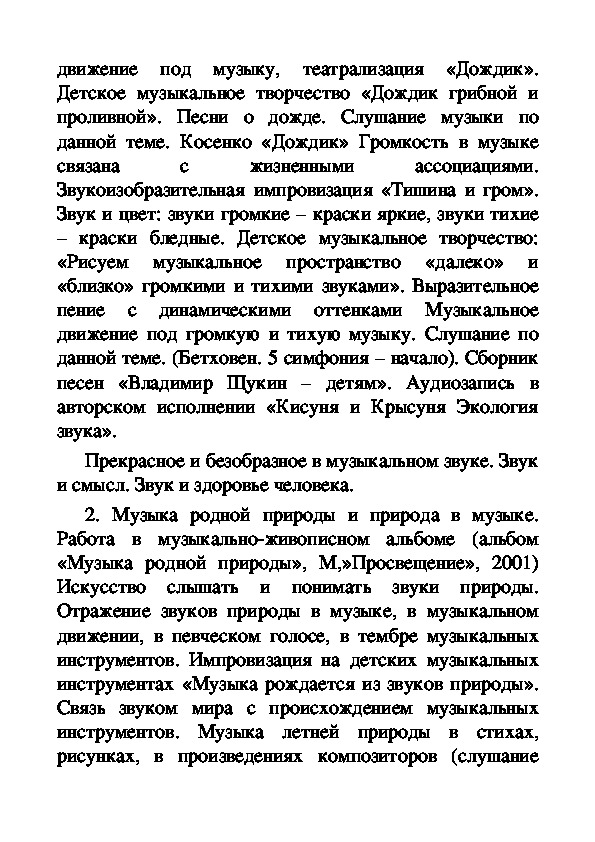 движение под музыку, театрализация «Дождик». Детское музыкальное творчество «Дождик грибной и проливной». Песни о дожде. Слушание музыки по данной теме. Косенко «Дождик» Громкость в музыке связана с жизненными ассоциациями. Звукоизобразительная импровизация «Тишина и гром». Звук и цвет: звуки громкие – краски яркие, звуки тихие – краски бледные. Детское музыкальное творчество: «Рисуем музыкальное пространство «далеко» и «близко» громкими и тихими звуками». Выразительное пение с динамическими оттенками Музыкальное движение под громкую и тихую музыку. Слушание по данной теме. (Бетховен. 5 симфония – начало). Сборник песен «Владимир Щукин – детям». Аудиозапись в авторском исполнении «Кисуня и Крысуня Экология звука».

Прекрасное и безобразное в музыкальном звуке. Звук и смысл. Звук и здоровье человека.

2. Музыка родной природы и природа в музыке. Работа в музыкально-живописном альбоме (альбом «Музыка родной природы», М,»Просвещение», 2001) Искусство слышать и понимать звуки природы. Отражение звуков природы в музыке, в музыкальном движении, в певческом голосе, в тембре музыкальных инструментов. Импровизация на детских музыкальных инструментах «Музыка рождается из звуков природы». Связь звуком мира с происхождением музыкальных инструментов. Музыка летней природы в стихах, рисунках, в произведениях композиторов (слушание